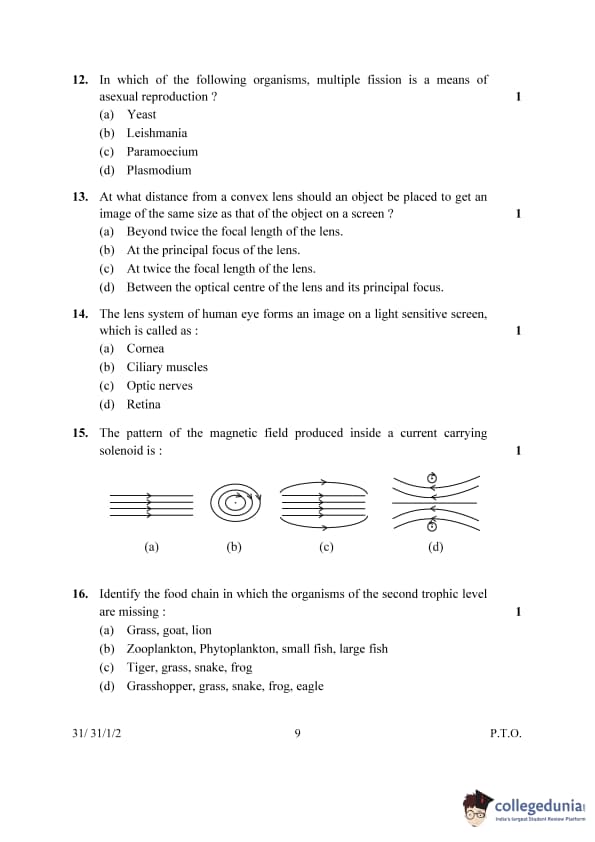 12. In which of the following organisms, multiple fission is a means of asexual reproduction ? 1
(a) Yeast
(b) Leishmania
(c) Paramoecium
(d) Plasmodium

13. At what distance from a convex lens should an object be placed to get an image of the same size as that of the object on a screen ? 1
(a) Beyond twice the focal length of the lens.
(b) At the principal focus of the lens.
(c) At twice the focal length of the lens.
(d) Between the optical centre of the lens and its principal focus.

14. The lens system of human eye forms an image on a light sensitive screen, which is called as : 1
(a) Cornea
(b) Ciliary muscles
(c) Optic nerves
(d) Retina

15. The pattern of the magnetic field produced inside a current carrying solenoid is : 1

(a) (b) (c) (d)

16. Identify the food chain in which the organisms of the second trophic level are missing : 1
(a) Grass, goat, lion
(b) Zooplankton, Phytoplankton, small fish, large fish
(c) Tiger, grass, snake, frog
(d) Grasshopper, grass, snake, frog, eagle

31/ 31/1/2 9 P.T.O.

collegedunia
India's largest Student Review Platform